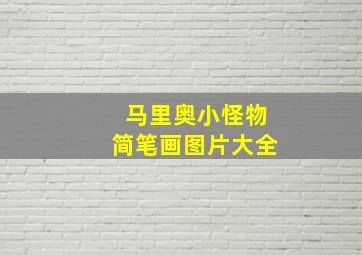 马里奥小怪物
简笔画图片大全